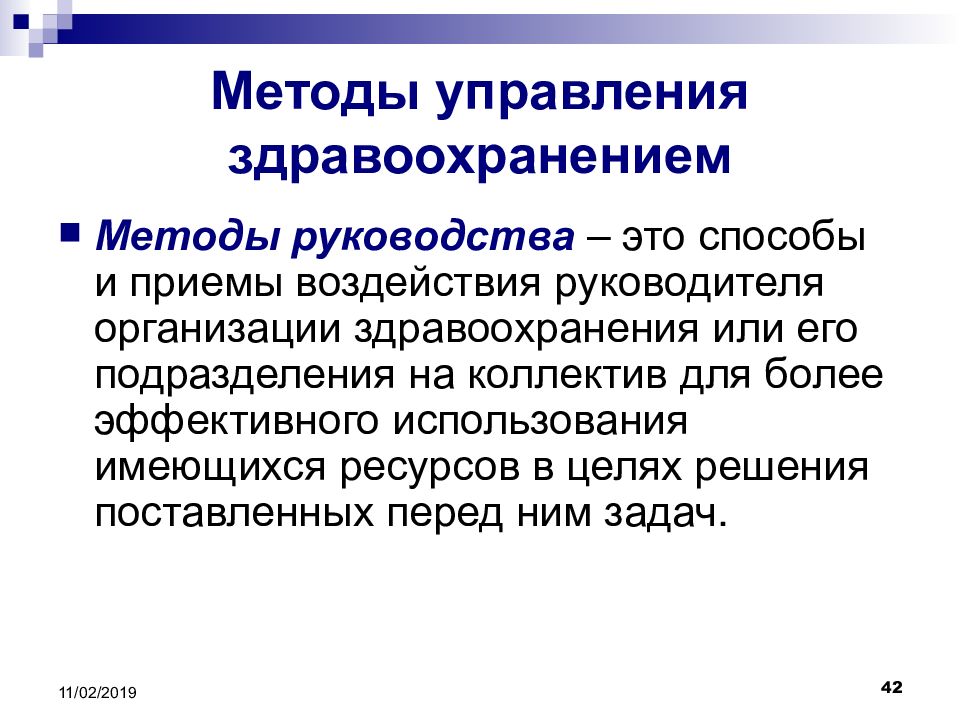 Методы управления здравоохранением

Методы руководства – это способы и приемы воздействия руководителя организации здравоохранения или его подразделения на коллектив для более эффективного использования имеющихся ресурсов в целях решения поставленных перед ним задач.

11/02/2019

42